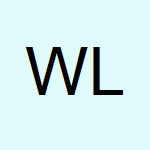 WL